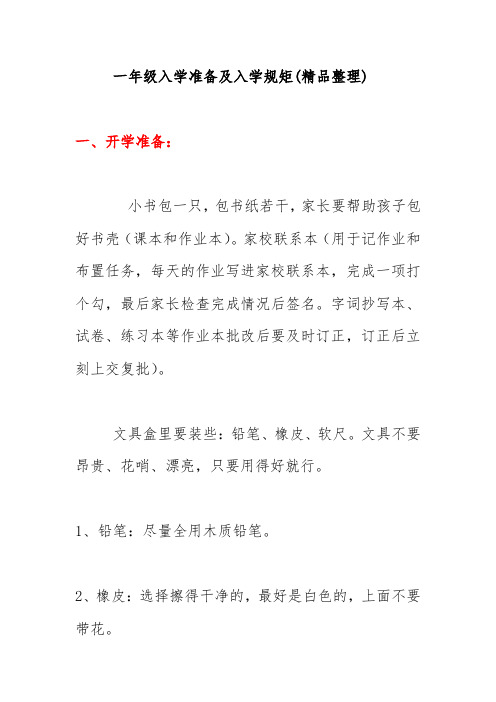 一年级入学准备及入学规矩(精品整理)

一、开学准备：

小书包一只，包书纸若干，家长要帮助孩子包好书壳（课本和作业本）。家校联系本（用于记作业和布置任务，每天的作业写进家校联系本，完成一项打个勾，最后家长检查完成情况后签名。字词抄写本、试卷、练习本等作业本批改后要及时订正，订正后立刻上交复批）。

文具盒里要装些：铅笔、橡皮、软尺。文具不要昂贵、花哨、漂亮，只要用得好就行。

1、铅笔：尽量全用木质铅笔。

2、橡皮：选择擦得干净的，最好是白色的，上面不要带花。